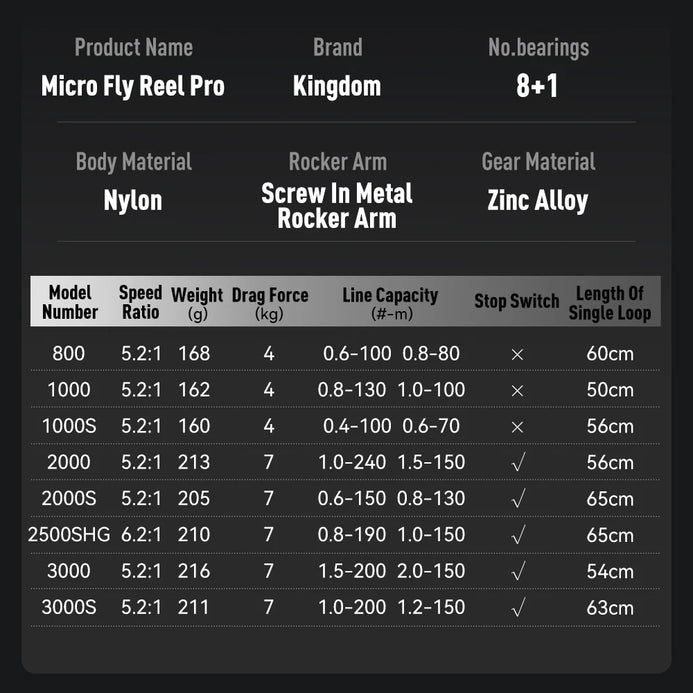 Product Name
Micro Fly Reel Pro

Brand
Kingdom

No.bearings
8+1

Body Material
Nylon

Rocker Arm
Screw In Metal Rocker Arm

Gear Material
Zinc Alloy

| Model Number | Speed Ratio | Weight (g) | Drag Force (kg) | Line Capacity (#-m) | Stop Switch | Length Of Single Loop |
|---|---|---|---|---|---|---|
| 800 | 5.2:1 | 168 | 4 | 0.6-100 0.8-80 | × | 60cm |
| 1000 | 5.2:1 | 162 | 4 | 0.8-130 1.0-100 | × | 50cm |
| 1000S | 5.2:1 | 160 | 4 | 0.4-100 0.6-70 | × | 56cm |
| 2000 | 5.2:1 | 213 | 7 | 1.0-240 1.5-150 | √ | 56cm |
| 2000S | 5.2:1 | 205 | 7 | 0.6-150 0.8-130 | √ | 65cm |
| 2500SHG | 6.2:1 | 210 | 7 | 0.8-190 1.0-150 | √ | 65cm |
| 3000 | 5.2:1 | 216 | 7 | 1.5-200 2.0-150 | √ | 54cm |
| 3000S | 5.2:1 | 211 | 7 | 1.0-200 1.2-150 | √ | 63cm |